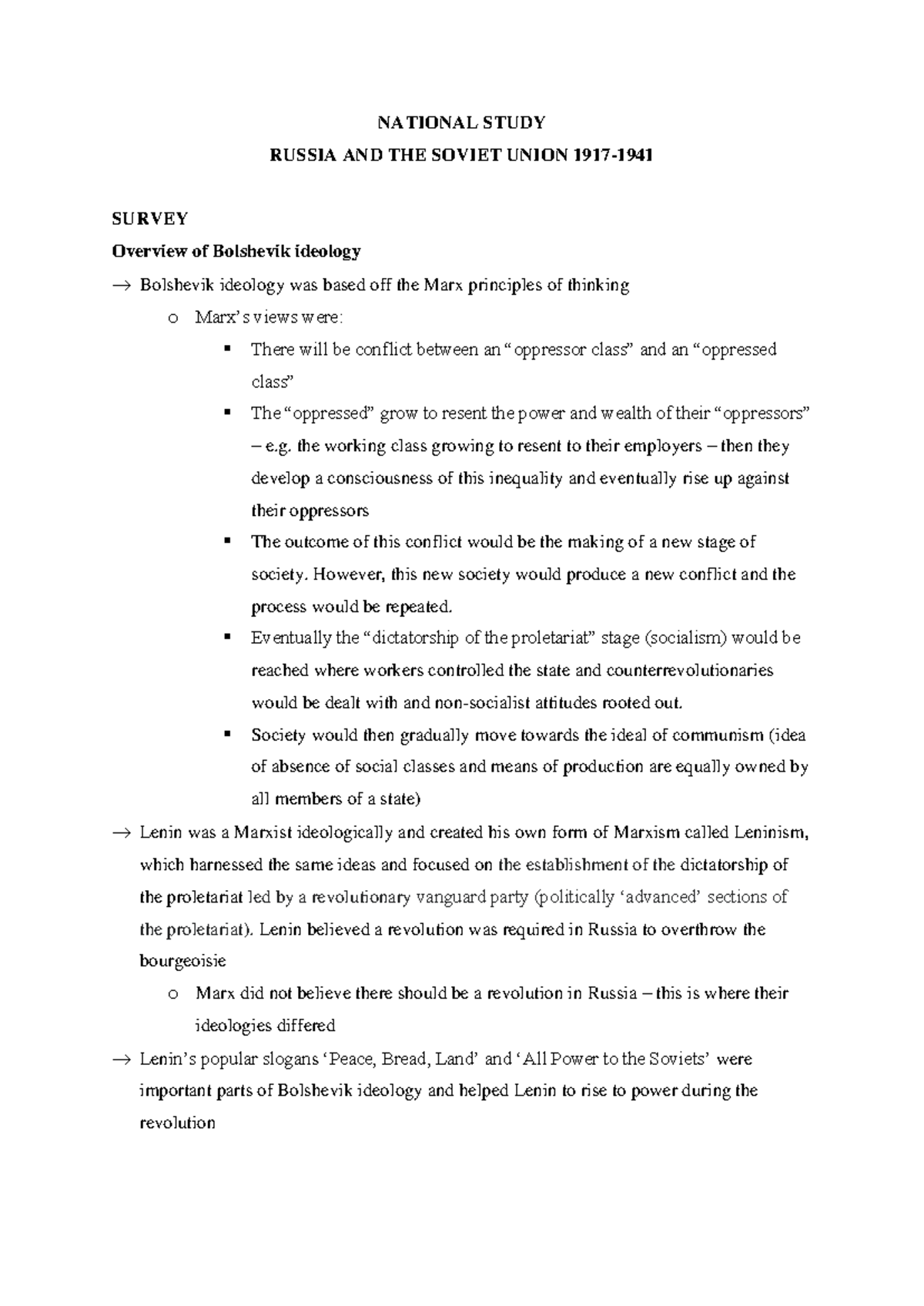 NATIONAL STUDY

RUSSIA AND THE SOVIET UNION 1917-1941

SURVEY

Overview of Bolshevik ideology

→ Bolshevik ideology was based off the Marx principles of thinking

o Marx's views were:

▪ There will be conflict between an "oppressor class" and an "oppressed class"

▪ The "oppressed" grow to resent the power and wealth of their "oppressors" – e.g. the working class growing to resent to their employers – then they develop a consciousness of this inequality and eventually rise up against their oppressors

▪ The outcome of this conflict would be the making of a new stage of society. However, this new society would produce a new conflict and the process would be repeated.

▪ Eventually the "dictatorship of the proletariat" stage (socialism) would be reached where workers controlled the state and counterrevolutionaries would be dealt with and non-socialist attitudes rooted out.

▪ Society would then gradually move towards the ideal of communism (idea of absence of social classes and means of production are equally owned by all members of a state)

→ Lenin was a Marxist ideologically and created his own form of Marxism called Leninism, which harnessed the same ideas and focused on the establishment of the dictatorship of the proletariat led by a revolutionary vanguard party (politically 'advanced' sections of the proletariat). Lenin believed a revolution was required in Russia to overthrow the bourgeoisie

o Marx did not believe there should be a revolution in Russia – this is where their ideologies differed

→ Lenin's popular slogans 'Peace, Bread, Land' and 'All Power to the Soviets' were important parts of Bolshevik ideology and helped Lenin to rise to power during the revolution